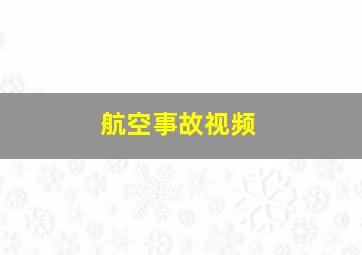 航空事故视频